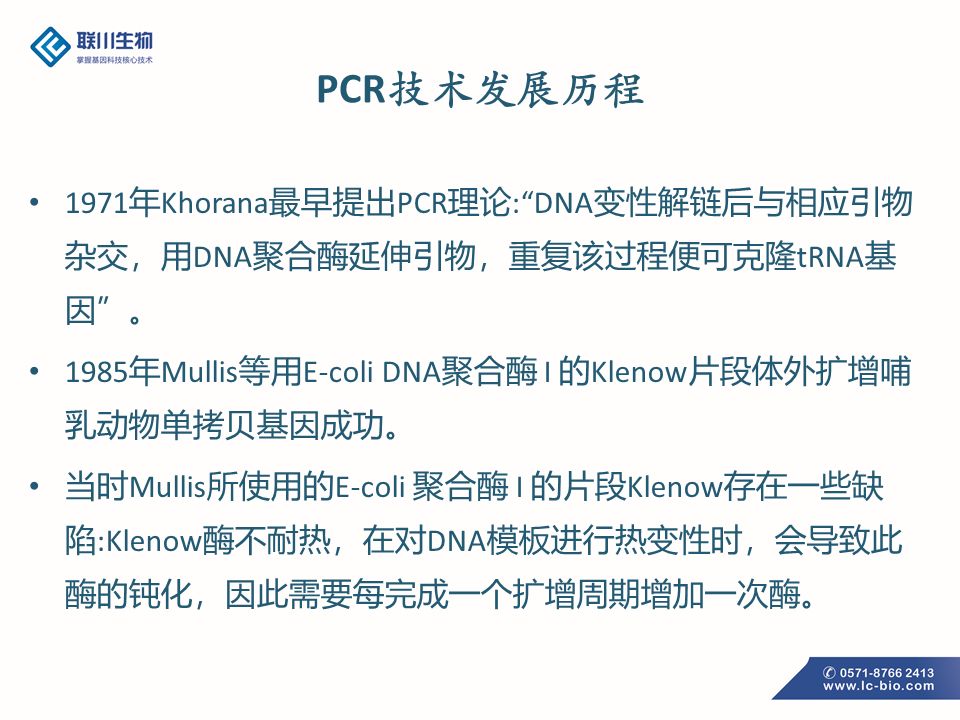 联川生物
掌握基因科技核心技术

PCR技术发展历程

• 1971年Khorana最早提出PCR理论:“DNA变性解链后与相应引物杂交，用DNA聚合酶延伸引物，重复该过程便可克隆tRNA基因”。

• 1985年Mullis等用E-coli DNA聚合酶 I 的Klenow片段体外扩增哺乳动物单拷贝基因成功。

• 当时Mullis所使用的E-coli 聚合酶 I 的片段Klenow存在一些缺陷:Klenow酶不耐热，在对DNA模板进行热变性时，会导致此酶的钝化，因此需要每完成一个扩增周期增加一次酶。

✆ 0571-8766 2413
www.lc-bio.com